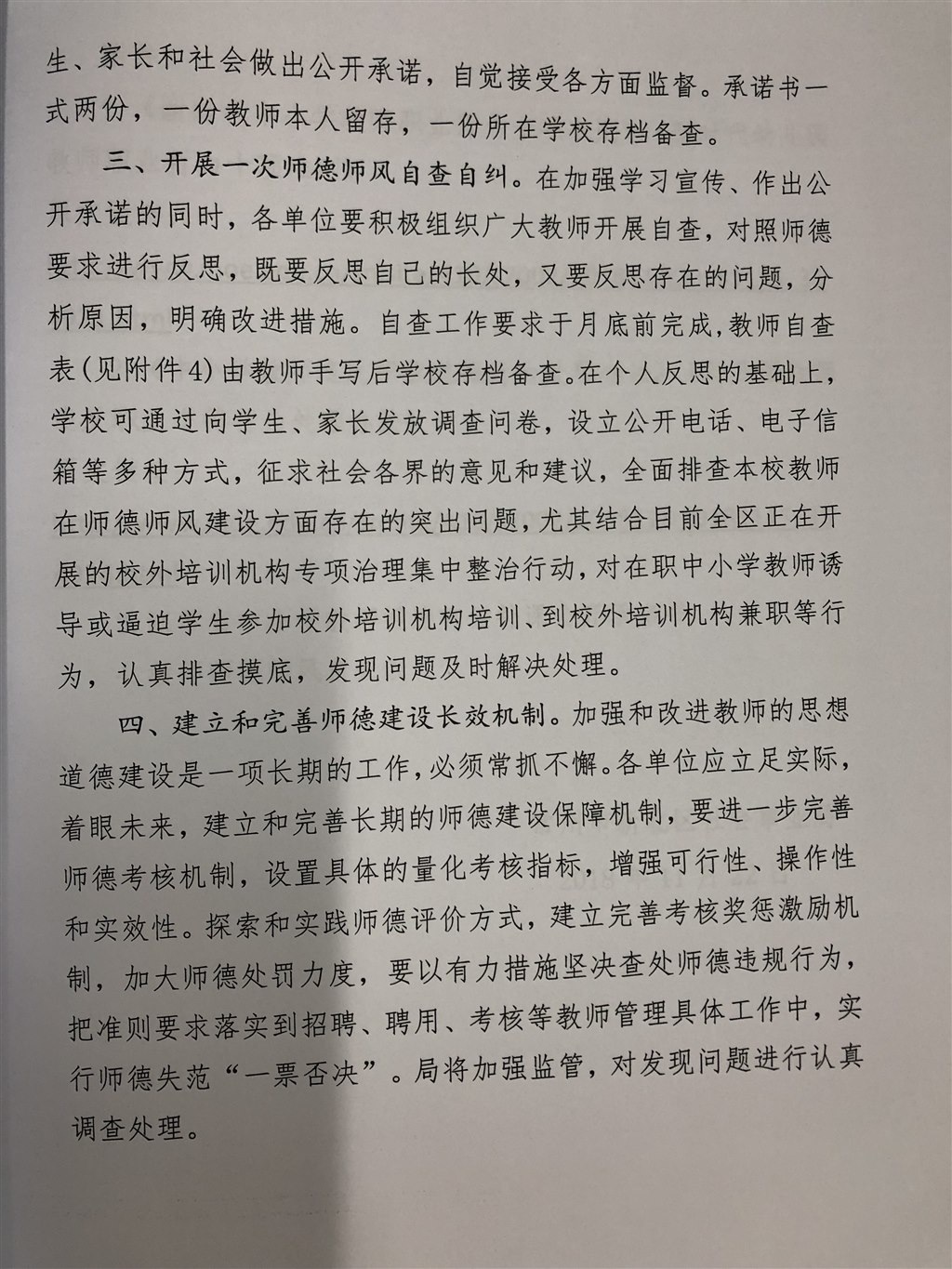 生、家长和社会做出公开承诺，自觉接受各方面监督。承诺书一式两份，一份教师本人留存，一份所在学校存档备查。

三、开展一次师德师风自查自纠。在加强学习宣传、作出公开承诺的同时，各单位要积极组织广大教师开展自查，对照师德要求进行反思，既要反思自己的长处，又要反思存在的问题，分析原因，明确改进措施。自查工作要求于月底前完成，教师自查表(见附件4)由教师手写后学校存档备查。在个人反思的基础上，学校可通过向学生、家长发放调查问卷，设立公开电话、电子信箱等多种方式，征求社会各界的意见和建议，全面排查本校教师在师德师风建设方面存在的突出问题，尤其结合目前全区正在开展的校外培训机构专项治理集中整治行动，对在职中小学教师诱导或逼迫学生参加校外培训机构培训、到校外培训机构兼职等行为，认真排查摸底，发现问题及时解决处理。

四、建立和完善师德建设长效机制。加强和改进教师的思想道德建设是一项长期的工作，必须常抓不懈。各单位应立足实际，着眼未来，建立和完善长期的师德建设保障机制，要进一步完善师德考核机制，设置具体的量化考核指标，增强可行性、操作性和实效性。探索和实践师德评价方式，建立完善考核奖惩激励机制，加大师德处罚力度，要以有力措施坚决查处师德违规行为，把准则要求落实到招聘、聘用、考核等教师管理具体工作中，实行师德失范“一票否决”。局将加强监管，对发现问题进行认真调查处理。